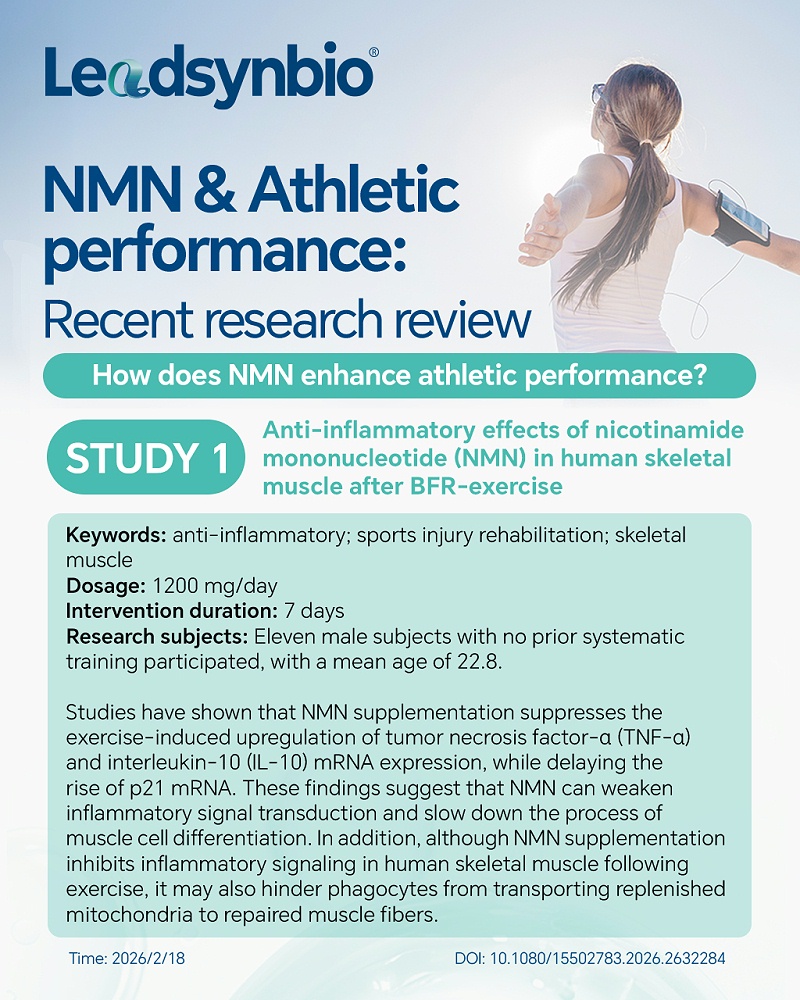 Leadsynbio®

NMN & Athletic performance:
Recent research review

How does NMN enhance athletic performance?

STUDY 1

Anti-inflammatory effects of nicotinamide mononucleotide (NMN) in human skeletal muscle after BFR-exercise

Keywords: anti-inflammatory; sports injury rehabilitation; skeletal muscle
Dosage: 1200 mg/day
Intervention duration: 7 days
Research subjects: Eleven male subjects with no prior systematic training participated, with a mean age of 22.8.

Studies have shown that NMN supplementation suppresses the exercise-induced upregulation of tumor necrosis factor-α (TNF-α) and interleukin-10 (IL-10) mRNA expression, while delaying the rise of p21 mRNA. These findings suggest that NMN can weaken inflammatory signal transduction and slow down the process of muscle cell differentiation. In addition, although NMN supplementation inhibits inflammatory signaling in human skeletal muscle following exercise, it may also hinder phagocytes from transporting replenished mitochondria to repaired muscle fibers.

Time: 2026/2/18

DOI: 10.1080/15502783.2026.2632284